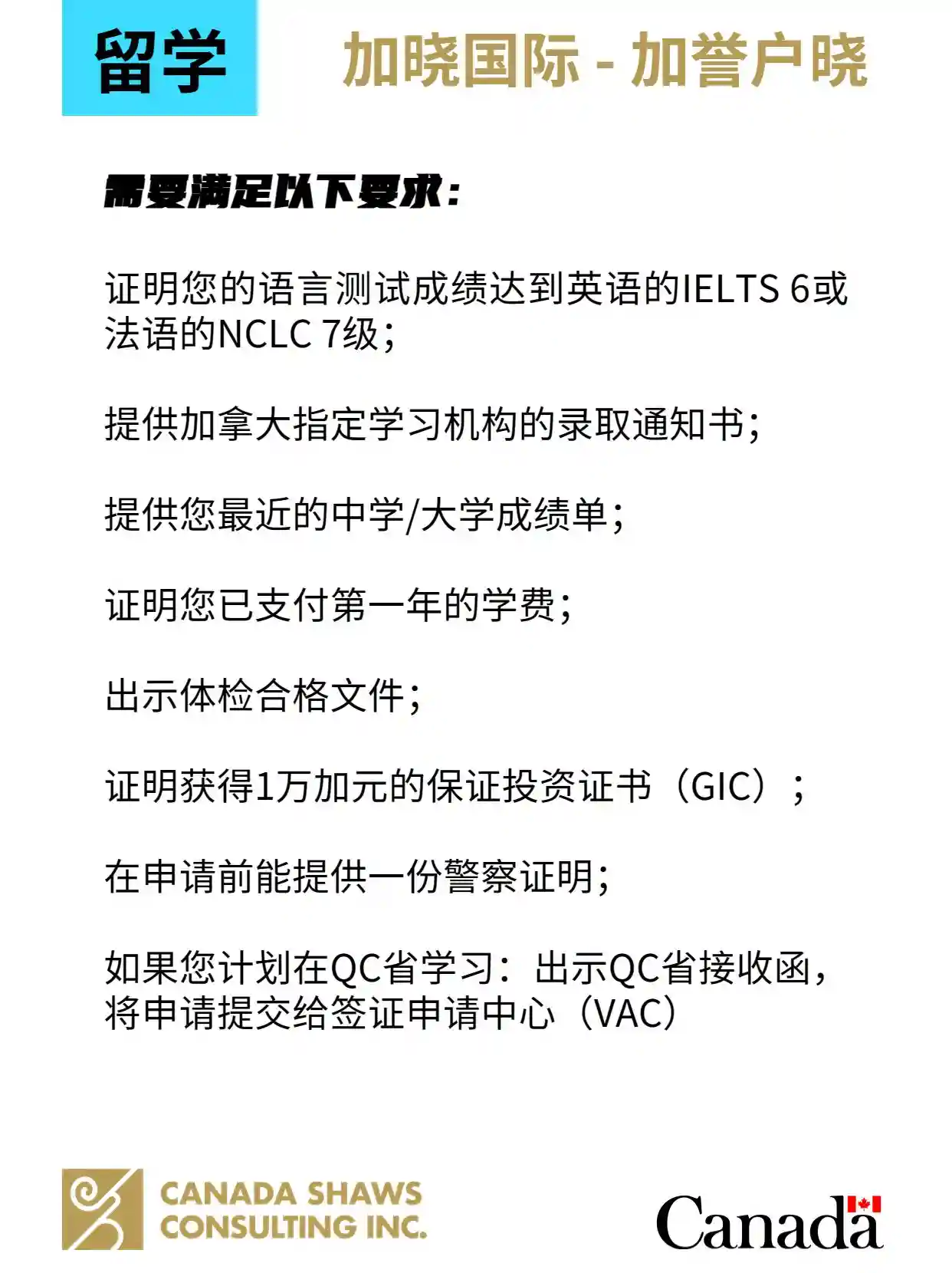 留学

加晓国际 - 加誉户晓

需要满足以下要求：

证明您的语言测试成绩达到英语的IELTS 6或法语的NCLC 7级；

提供加拿大指定学习机构的录取通知书；

提供您最近的中学/大学成绩单；

证明您已支付第一年的学费；

出示体检合格文件；

证明获得1万加元的保证投资证书（GIC）；

在申请前能提供一份警察证明；

如果您计划在QC省学习：出示QC省接收函，将申请提交给签证申请中心（VAC）

CANADA SHAWS CONSULTING INC.

Canada